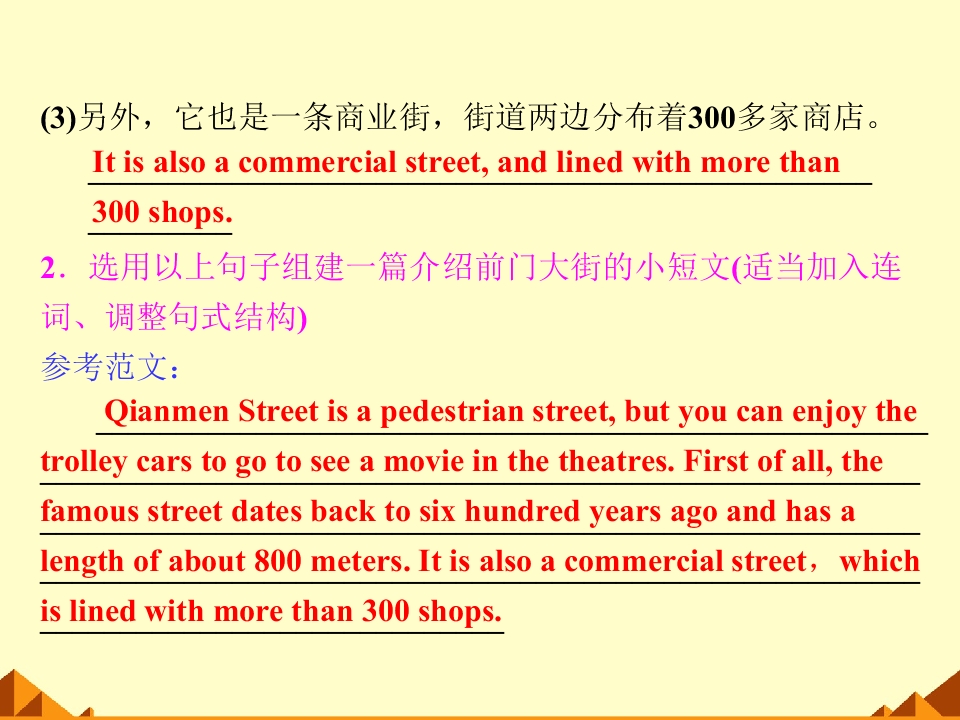 (3)另外，它也是一条商业街，街道两边分布着300多家商店。

It is also a commercial street, and lined with more than 300 shops.

2．选用以上句子组建一篇介绍前门大街的小短文(适当加入连词、调整句式结构)

参考范文：

Qianmen Street is a pedestrian street, but you can enjoy the trolley cars to go to see a movie in the theatres. First of all, the famous street dates back to six hundred years ago and has a length of about 800 meters. It is also a commercial street，which is lined with more than 300 shops.